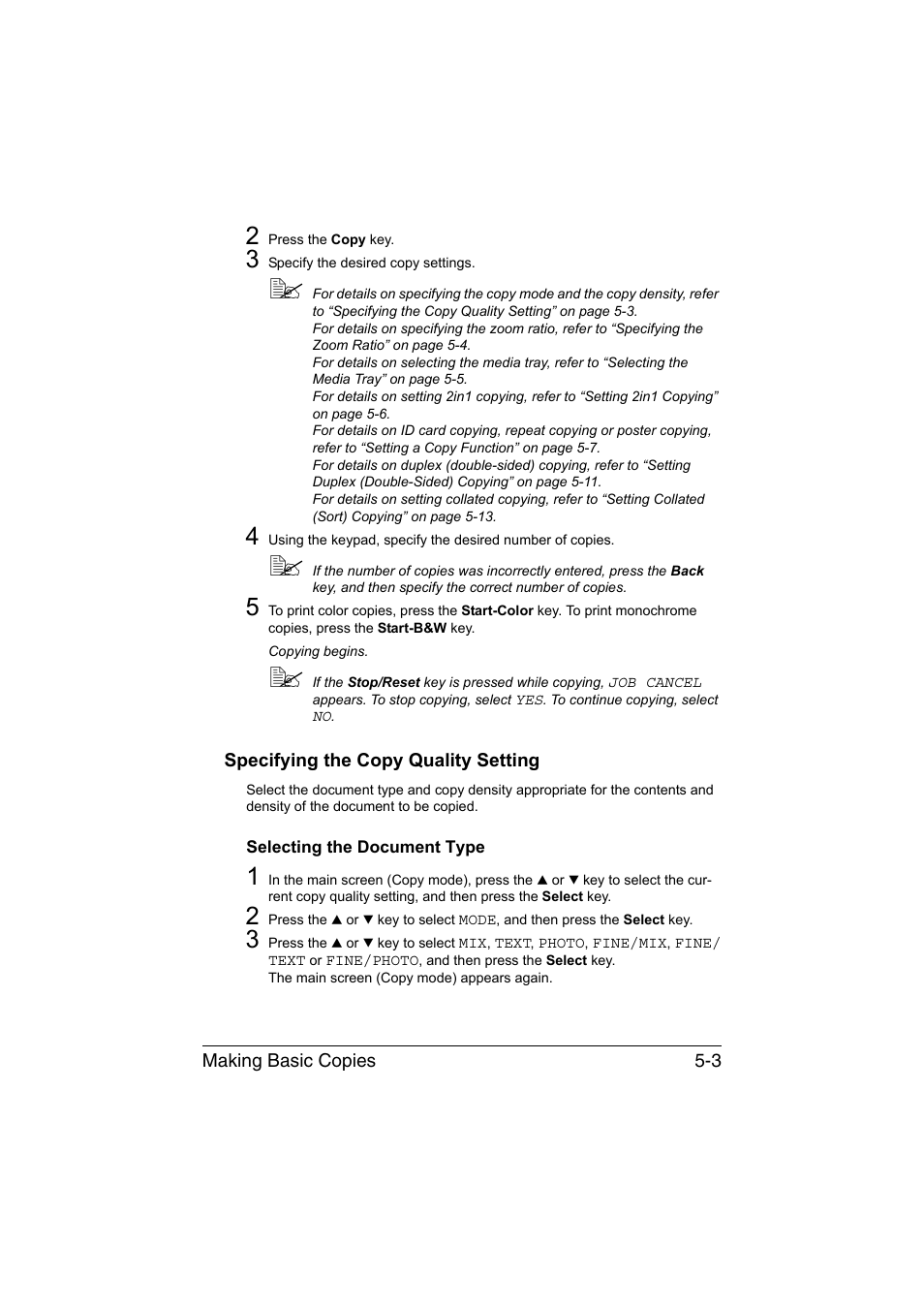 2 Press the Copy key.

3 Specify the desired copy settings.

For details on specifying the copy mode and the copy density, refer to “Specifying the Copy Quality Setting” on page 5-3.
For details on specifying the zoom ratio, refer to “Specifying the Zoom Ratio” on page 5-4.
For details on selecting the media tray, refer to “Selecting the Media Tray” on page 5-5.
For details on setting 2in1 copying, refer to “Setting 2in1 Copying” on page 5-6.
For details on ID card copying, repeat copying or poster copying, refer to “Setting a Copy Function” on page 5-7.
For details on duplex (double-sided) copying, refer to “Setting Duplex (Double-Sided) Copying” on page 5-11.
For details on setting collated copying, refer to “Setting Collated (Sort) Copying” on page 5-13.

4 Using the keypad, specify the desired number of copies.

If the number of copies was incorrectly entered, press the Back key, and then specify the correct number of copies.

5 To print color copies, press the Start-Color key. To print monochrome copies, press the Start-B&W key.

Copying begins.

If the Stop/Reset key is pressed while copying, JOB CANCEL appears. To stop copying, select YES. To continue copying, select NO.

Specifying the Copy Quality Setting

Select the document type and copy density appropriate for the contents and density of the document to be copied.

Selecting the Document Type

1 In the main screen (Copy mode), press the ▲ or ▼ key to select the current copy quality setting, and then press the Select key.

2 Press the ▲ or ▼ key to select MODE, and then press the Select key.

3 Press the ▲ or ▼ key to select MIX, TEXT, PHOTO, FINE/MIX, FINE/TEXT or FINE/PHOTO, and then press the Select key.
The main screen (Copy mode) appears again.

Making Basic Copies 5-3